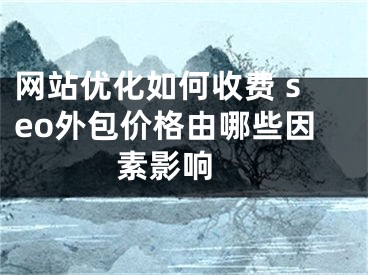 网站优化如何收费 seo外包价格由哪些因素影响